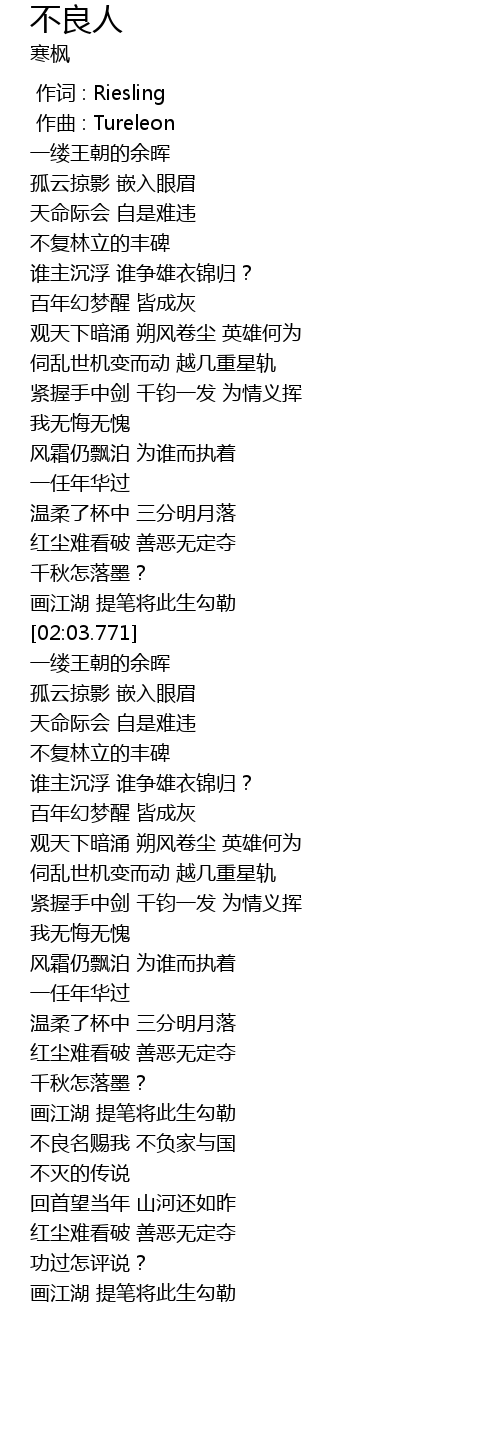 不良人
寒枫

作词 : Riesling
作曲 : Tureleon
一缕王朝的余晖
孤云掠影 嵌入眼眉
天命际会 自是难违
不复林立的丰碑
谁主沉浮 谁争雄衣锦归？
百年幻梦醒 皆成灰
观天下暗涌 朔风卷尘 英雄何为
伺乱世机变而动 越几重星轨
紧握手中剑 千钧一发 为情义挥
我无悔无愧
风霜仍飘泊 为谁而执着
一任年华过
温柔了杯中 三分明月落
红尘难看破 善恶无定夺
千秋怎落墨？
画江湖 提笔将此生勾勒
[02:03.771]
一缕王朝的余晖
孤云掠影 嵌入眼眉
天命际会 自是难违
不复林立的丰碑
谁主沉浮 谁争雄衣锦归？
百年幻梦醒 皆成灰
观天下暗涌 朔风卷尘 英雄何为
伺乱世机变而动 越几重星轨
紧握手中剑 千钧一发 为情义挥
我无悔无愧
风霜仍飘泊 为谁而执着
一任年华过
温柔了杯中 三分明月落
红尘难看破 善恶无定夺
千秋怎落墨？
画江湖 提笔将此生勾勒
不良名赐我 不负家与国
不灭的传说
回首望当年 山河还如昨
红尘难看破 善恶无定夺
功过怎评说？
画江湖 提笔将此生勾勒